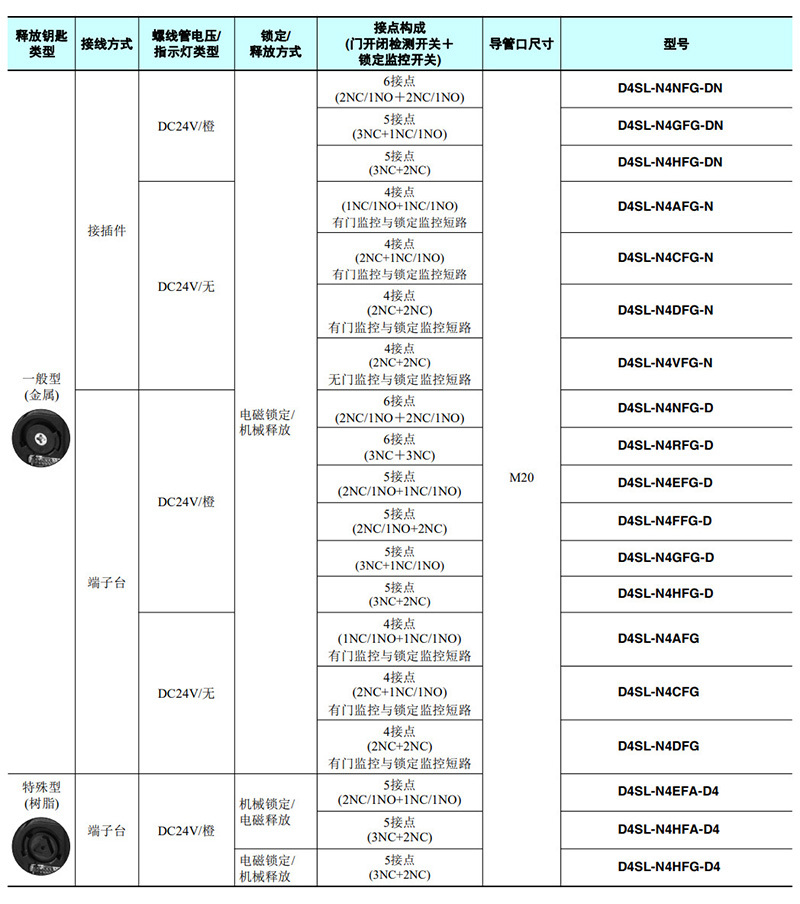 | 释放钥匙类型 | 接线方式 | 螺线管电压/指示灯类型 | 锁定/释放方式 | 接点构成 (门开闭检测开关＋锁定监控开关) | 导管口尺寸 | 型号 |
|---|---|---|---|---|---|---|
| 一般型 (金属) | 接插件 | DC24V/橙 | 电磁锁定/机械释放 | 6接点 (2NC/1NO＋2NC/1NO) | M20 | D4SL-N4NFG-DN |
| | | | | 5接点 (3NC+1NC/1NO) | | D4SL-N4GFG-DN |
| | | | | 5接点 (3NC+2NC) | | D4SL-N4HFG-DN |
| | | DC24V/无 | | 4接点 (1NC/1NO+1NC/1NO) 有门监控与锁定监控短路 | | D4SL-N4AFG-N |
| | | | | 4接点 (2NC+1NC/1NO) 有门监控与锁定监控短路 | | D4SL-N4CFG-N |
| | | | | 4接点 (2NC+2NC) 有门监控与锁定监控短路 | | D4SL-N4DFG-N |
| | | | | 4接点 (2NC+2NC) 无门监控与锁定监控短路 | | D4SL-N4VFG-N |
| | 端子台 | DC24V/橙 | | 6接点 (2NC/1NO＋2NC/1NO) | | D4SL-N4NFG-D |
| | | | | 6接点 (3NC＋3NC) | | D4SL-N4RFG-D |
| | | | | 5接点 (2NC/1NO+1NC/1NO) | | D4SL-N4EFG-D |
| | | | | 5接点 (2NC/1NO+2NC) | | D4SL-N4FFG-D |
| | | | | 5接点 (3NC+1NC/1NO) | | D4SL-N4GFG-D |
| | | | | 5接点 (3NC+2NC) | | D4SL-N4HFG-D |
| | | DC24V/无 | | 4接点 (1NC/1NO+1NC/1NO) 有门监控与锁定监控短路 | | D4SL-N4AFG |
| | | | | 4接点 (2NC+1NC/1NO) 有门监控与锁定监控短路 | | D4SL-N4CFG |
| | | | | 4接点 (2NC+2NC) 有门监控与锁定监控短路 | | D4SL-N4DFG |
| 特殊型 (树脂) | 端子台 | DC24V/橙 | 机械锁定/电磁释放 | 5接点 (2NC/1NO+1NC/1NO) | | D4SL-N4EFA-D4 |
| | | | | 5接点 (3NC+2NC) | | D4SL-N4HFA-D4 |
| | | | 电磁锁定/机械释放 | 5接点 (3NC+2NC) | | D4SL-N4HFG-D4 |